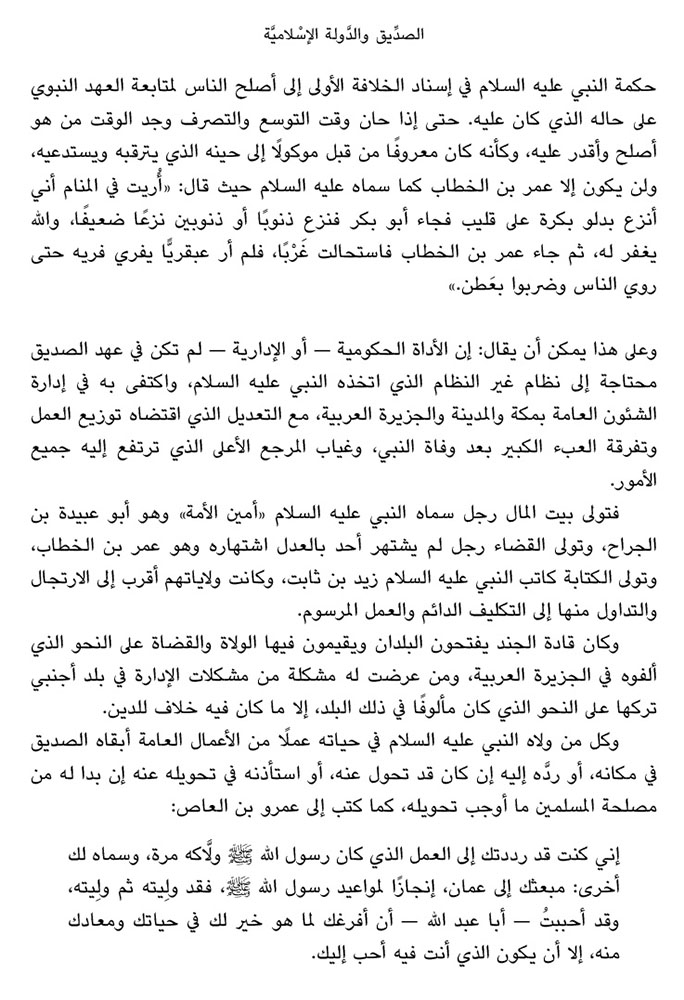 الصدِّيق والدَّولة الإسْلاميَّة

حكمة النبي عليه السلام في إسناد الخلافة الأولى إلى أصلح الناس لمتابعة العهد النبوي على حاله الذي كان عليه. حتى إذا حان وقت التوسع والتصرف وجد الوقت من هو أصلح وأقدر عليه، وكأنه كان معروفًا من قبل موكولًا إلى حينه الذي يترقبه ويستدعيه، ولن يكون إلا عمر بن الخطاب كما سماه عليه السلام حيث قال: «أُريت في المنام أني أنزع بدلو بكرة على قليب فجاء أبو بكر فنزع ذنوبًا أو ذنوبين نزعًا ضعيفًا، والله يغفر له، ثم جاء عمر بن الخطاب فاستحالت غَرْبًا، فلم أر عبقريًّا يفري فريه حتى روي الناس وضربوا بعَطن.»

وعلى هذا يمكن أن يقال: إن الأداة الحكومية — أو الإدارية — لم تكن في عهد الصديق محتاجة إلى نظام غير النظام الذي اتخذه النبي عليه السلام، واكتفى به في إدارة الشئون العامة بمكة والمدينة والجزيرة العربية، مع التعديل الذي اقتضاه توزيع العمل وتفرقة العبء الكبير بعد وفاة النبي، وغياب المرجع الأعلى الذي ترتفع إليه جميع الأمور.

فتولى بيت المال رجل سماه النبي عليه السلام «أمين الأمة» وهو أبو عبيدة بن الجراح، وتولى القضاء رجل لم يشتهر أحد بالعدل اشتهاره وهو عمر بن الخطاب، وتولى الكتابة كاتب النبي عليه السلام زيد بن ثابت، وكانت ولاياتهم أقرب إلى الارتجال والتداول منها إلى التكليف الدائم والعمل المرسوم.

وكان قادة الجند يفتحون البلدان ويقيمون فيها الولاة والقضاة على النحو الذي ألفوه في الجزيرة العربية، ومن عرضت له مشكلة من مشكلات الإدارة في بلد أجنبي تركها على النحو الذي كان مألوفًا في ذلك البلد، إلا ما كان فيه خلاف للدين.

وكل من ولاه النبي عليه السلام في حياته عملًا من الأعمال العامة أبقاه الصديق في مكانه، أو ردَّه إليه إن كان قد تحول عنه، أو استأذنه في تحويله عنه إن بدا له من مصلحة المسلمين ما أوجب تحويله، كما كتب إلى عمرو بن العاص:

إني كنت قد رددتك إلى العمل الذي كان رسول الله ﷺ ولَّاكه مرة، وسماه لك أخرى: مبعثك إلى عمان، إنجازًا لمواعيد رسول الله ﷺ، فقد ولِيته ثم ولِيته، وقد أحببتُ — أبا عبد الله — أن أفرغك لما هو خير لك في حياتك ومعادك منه، إلا أن يكون الذي أنت فيه أحب إليك.